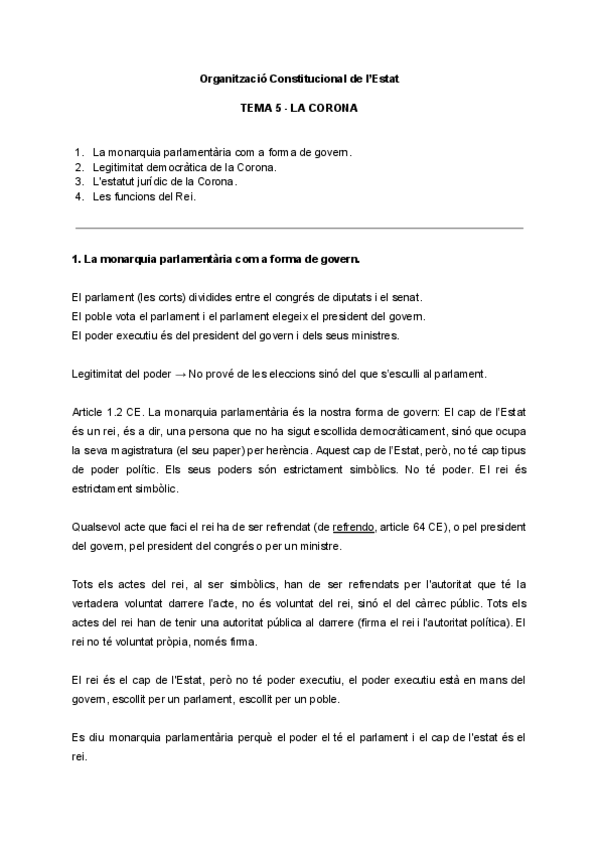 Organització Constitucional de l'Estat

TEMA 5 - LA CORONA

1. La monarquia parlamentària com a forma de govern.
2. Legitimitat democràtica de la Corona.
3. L'estatut jurídic de la Corona.
4. Les funcions del Rei.

1. La monarquia parlamentària com a forma de govern.

El parlament (les corts) dividides entre el congrés de diputats i el senat.
El poble vota el parlament i el parlament elegeix el president del govern.
El poder executiu és del president del govern i dels seus ministres.

Legitimitat del poder → No prové de les eleccions sinó del que s'esculli al parlament.

Article 1.2 CE. La monarquia parlamentària és la nostra forma de govern: El cap de l'Estat és un rei, és a dir, una persona que no ha sigut escollida democràticament, sinó que ocupa la seva magistratura (el seu paper) per herència. Aquest cap de l'Estat, però, no té cap tipus de poder polític. Els seus poders són estrictament simbòlics. No té poder. El rei és estrictament simbòlic.

Qualsevol acte que faci el rei ha de ser refrendat (de refrendo, article 64 CE), o pel president del govern, pel president del congrés o per un ministre.

Tots els actes del rei, al ser simbòlics, han de ser refrendats per l'autoritat que té la vertadera voluntat darrere l'acte, no és voluntat del rei, sinó el del càrrec públic. Tots els actes del rei han de tenir una autoritat pública al darrere (firma el rei i l'autoritat política). El rei no té voluntat pròpia, només firma.

El rei és el cap de l'Estat, però no té poder executiu, el poder executiu està en mans del govern, escollit per un parlament, escollit per un poble.

Es diu monarquia parlamentària perquè el poder el té el parlament i el cap de l'estat és el rei.